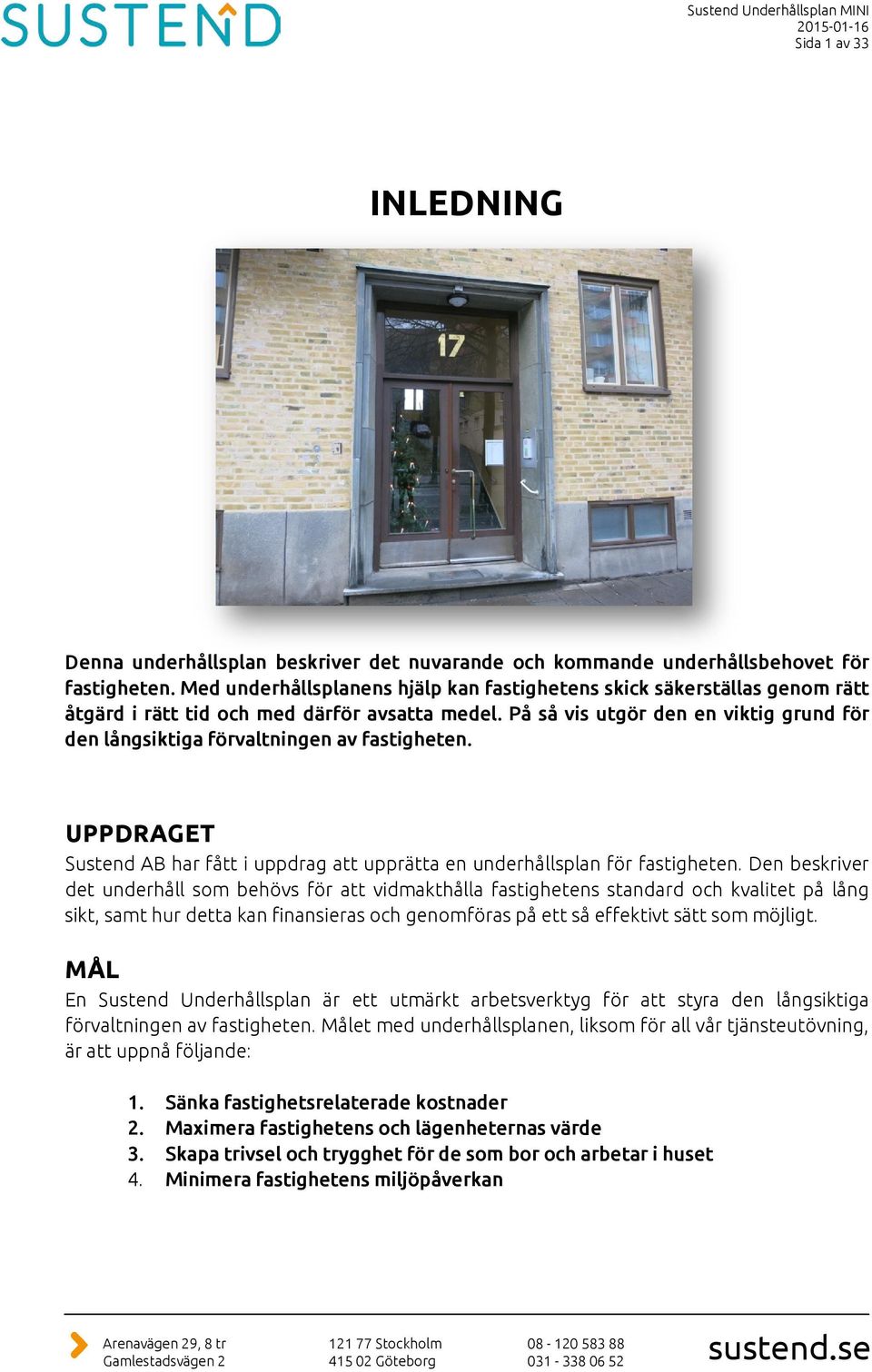 SUSTEND

Sustend Underhållsplan MINI
2015-01-16
Sida 1 av 33

INLEDNING

17

Denna underhållsplan beskriver det nuvarande och kommande underhållsbehovet för fastigheten. Med underhållsplanens hjälp kan fastighetens skick säkerställas genom rätt åtgärd i rätt tid och med därför avsatta medel. På så vis utgör den en viktig grund för den långsiktiga förvaltningen av fastigheten.

UPPDRAGET

Sustend AB har fått i uppdrag att upprätta en underhållsplan för fastigheten. Den beskriver det underhåll som behövs för att vidmakthålla fastighetens standard och kvalitet på lång sikt, samt hur detta kan finansieras och genomföras på ett så effektivt sätt som möjligt.

MÅL

En Sustend Underhållsplan är ett utmärkt arbetsverktyg för att styra den långsiktiga förvaltningen av fastigheten. Målet med underhållsplanen, liksom för all vår tjänsteutövning, är att uppnå följande:

1. Sänka fastighetsrelaterade kostnader
2. Maximera fastighetens och lägenheternas värde
3. Skapa trivsel och trygghet för de som bor och arbetar i huset
4. Minimera fastighetens miljöpåverkan

Arenavägen 29, 8 tr
Gamlestadsvägen 2

121 77 Stockholm
415 02 Göteborg

08 - 120 583 88
031 - 338 06 52

sustend.se